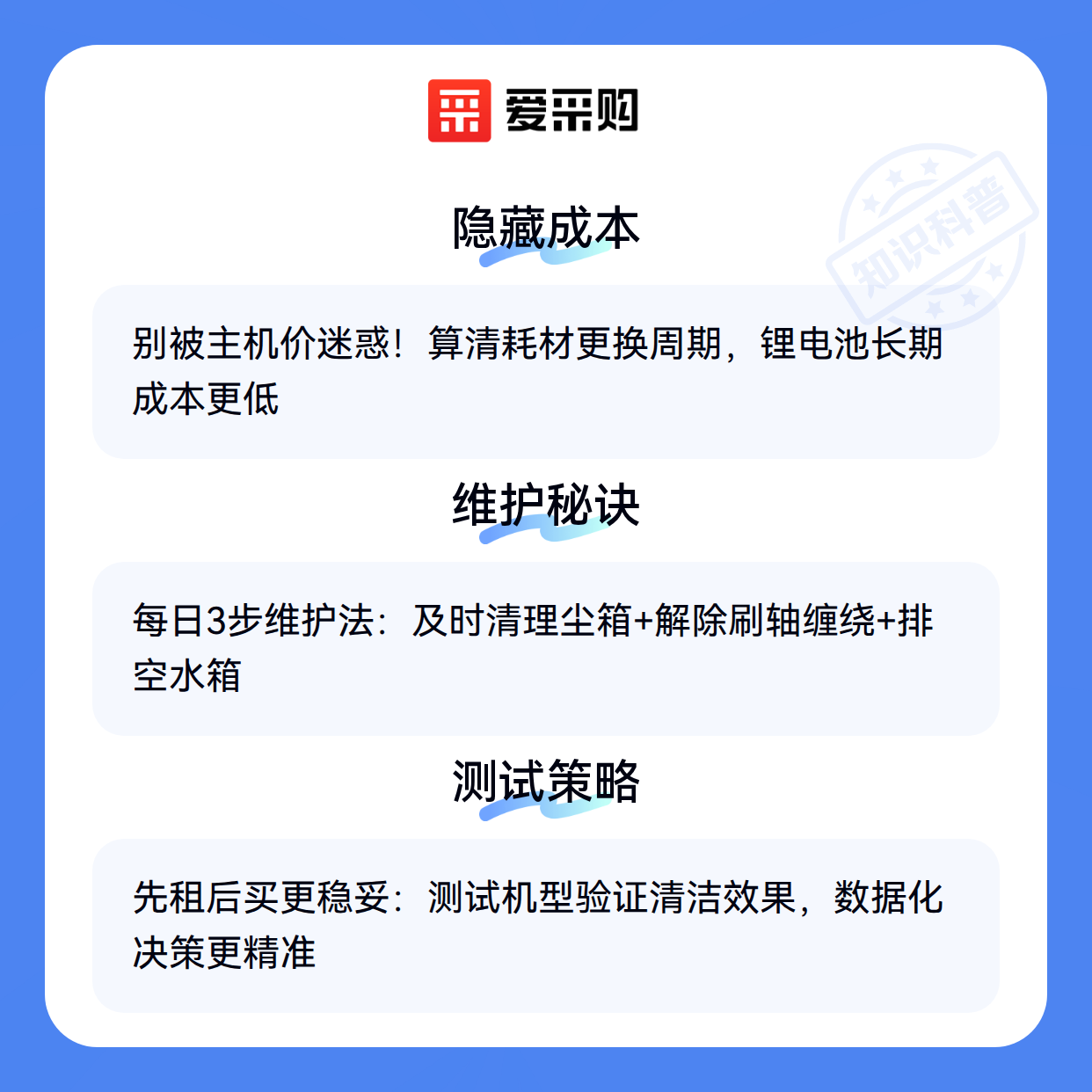 爱采购

隐藏成本

别被主机价迷惑！算清耗材更换周期，锂电池长期成本更低

维护秘诀

每日3步维护法：及时清理尘箱+解除刷轴缠绕+排空水箱

测试策略

先租后买更稳妥：测试机型验证清洁效果，数据化决策更精准

知识科普